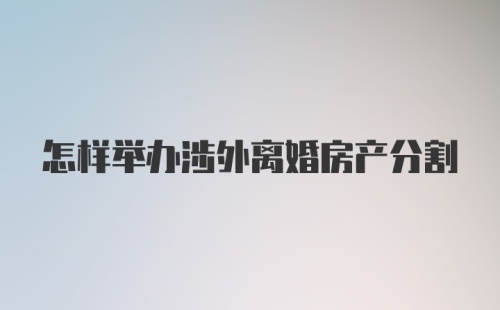 怎样举办涉外离婚房产分割